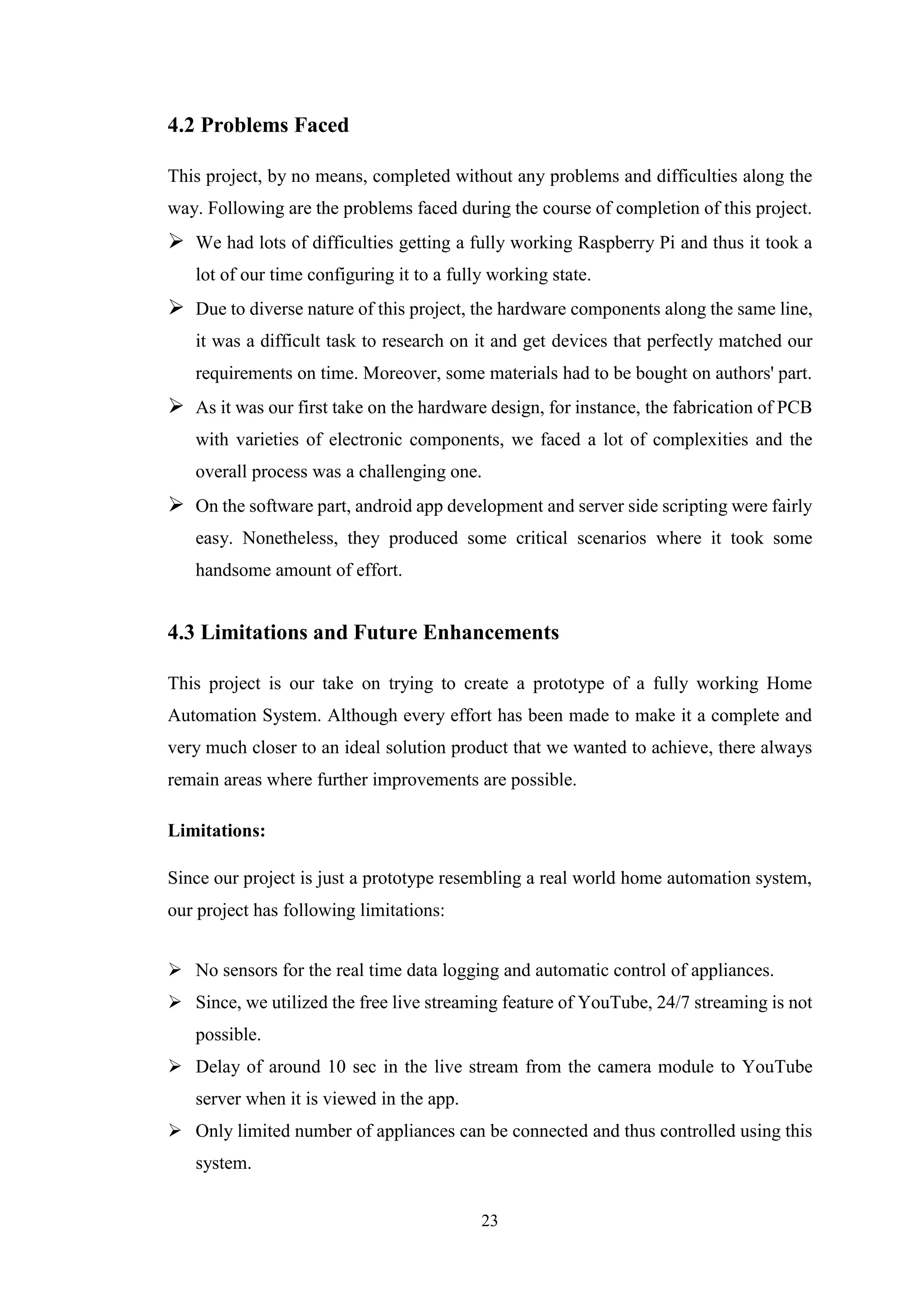 4.2 Problems Faced

This project, by no means, completed without any problems and difficulties along the way. Following are the problems faced during the course of completion of this project.

➢ We had lots of difficulties getting a fully working Raspberry Pi and thus it took a lot of our time configuring it to a fully working state.

➢ Due to diverse nature of this project, the hardware components along the same line, it was a difficult task to research on it and get devices that perfectly matched our requirements on time. Moreover, some materials had to be bought on authors' part.

➢ As it was our first take on the hardware design, for instance, the fabrication of PCB with varieties of electronic components, we faced a lot of complexities and the overall process was a challenging one.

➢ On the software part, android app development and server side scripting were fairly easy. Nonetheless, they produced some critical scenarios where it took some handsome amount of effort.

4.3 Limitations and Future Enhancements

This project is our take on trying to create a prototype of a fully working Home Automation System. Although every effort has been made to make it a complete and very much closer to an ideal solution product that we wanted to achieve, there always remain areas where further improvements are possible.

Limitations:

Since our project is just a prototype resembling a real world home automation system, our project has following limitations:

➢ No sensors for the real time data logging and automatic control of appliances.

➢ Since, we utilized the free live streaming feature of YouTube, 24/7 streaming is not possible.

➢ Delay of around 10 sec in the live stream from the camera module to YouTube server when it is viewed in the app.

➢ Only limited number of appliances can be connected and thus controlled using this system.

23